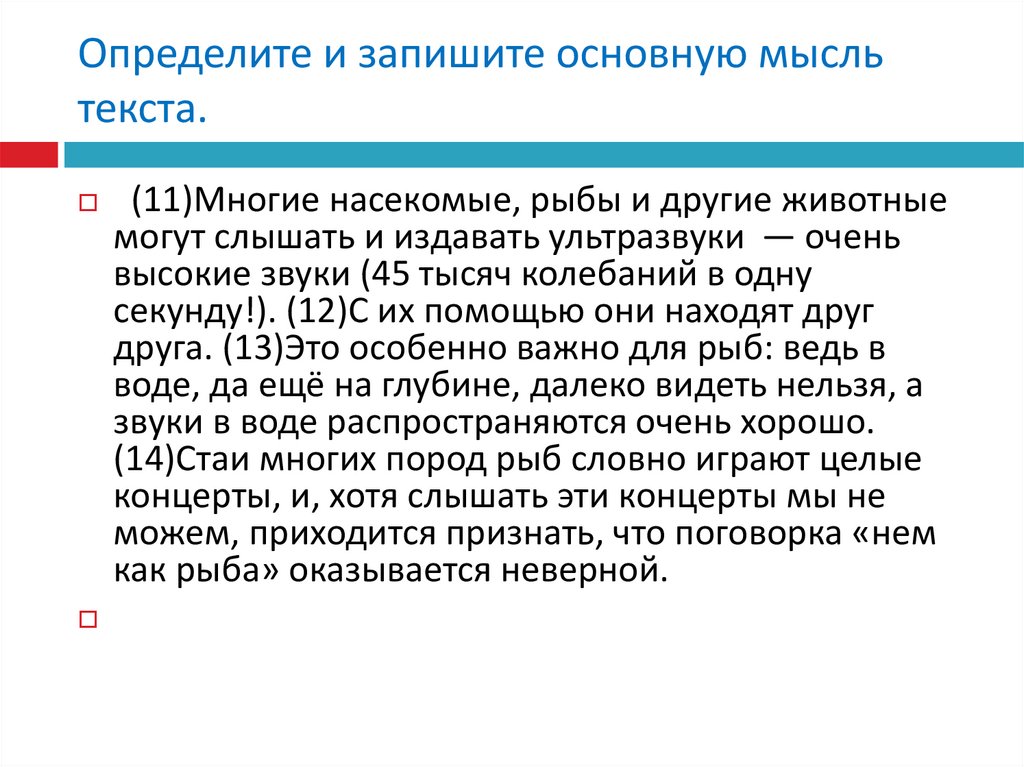 Определите и запишите основную мысль текста.

(11)Многие насекомые, рыбы и другие животные могут слышать и издавать ультразвуки — очень высокие звуки (45 тысяч колебаний в одну секунду!). (12)С их помощью они находят друг друга. (13)Это особенно важно для рыб: ведь в воде, да ещё на глубине, далеко видеть нельзя, а звуки в воде распространяются очень хорошо. (14)Стаи многих пород рыб словно играют целые концерты, и, хотя слышать эти концерты мы не можем, приходится признать, что поговорка «нем как рыба» оказывается неверной.